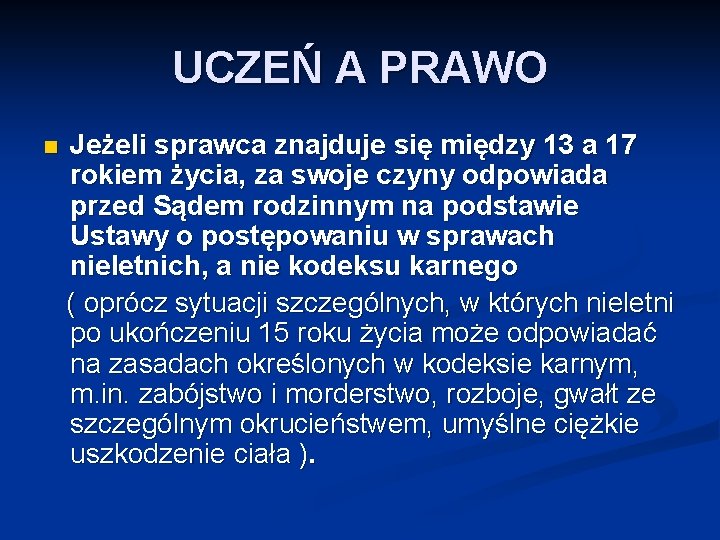 UCZEŃ A PRAWO

Jeżeli sprawca znajduje się między 13 a 17 rokiem życia, za swoje czyny odpowiada przed Sądem rodzinnym na podstawie Ustawy o postępowaniu w sprawach nieletnich, a nie kodeksu karnego

( oprócz sytuacji szczególnych, w których nieletni po ukończeniu 15 roku życia może odpowiadać na zasadach określonych w kodeksie karnym, m.in. zabójstwo i morderstwo, rozboje, gwałt ze szczególnym okrucieństwem, umyślne ciężkie uszkodzenie ciała ).